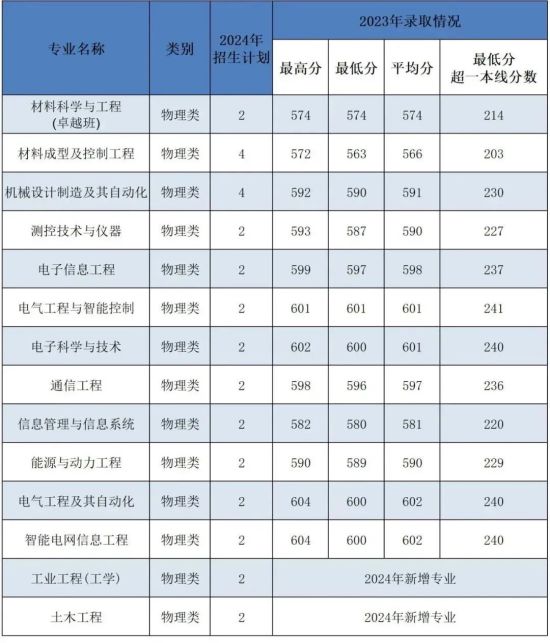 | 专业名称 | 类别 | 2024年招生计划 | 2023年录取情况 | | | |
|---|---|---|---|---|---|---|
| | | | 最高分 | 最低分 | 平均分 | 最低分超一本线分数 |
| 材料科学与工程(卓越班) | 物理类 | 2 | 574 | 574 | 574 | 214 |
| 材料成型及控制工程 | 物理类 | 4 | 572 | 563 | 566 | 203 |
| 机械设计制造及其自动化 | 物理类 | 4 | 592 | 590 | 591 | 230 |
| 测控技术与仪器 | 物理类 | 2 | 593 | 587 | 590 | 227 |
| 电子信息工程 | 物理类 | 2 | 599 | 597 | 598 | 237 |
| 电气工程与智能控制 | 物理类 | 2 | 601 | 601 | 601 | 241 |
| 电子科学与技术 | 物理类 | 2 | 602 | 600 | 601 | 240 |
| 通信工程 | 物理类 | 2 | 598 | 596 | 597 | 236 |
| 信息管理与信息系统 | 物理类 | 2 | 582 | 580 | 581 | 220 |
| 能源与动力工程 | 物理类 | 2 | 590 | 589 | 590 | 229 |
| 电气工程及其自动化 | 物理类 | 2 | 604 | 600 | 602 | 240 |
| 智能电网信息工程 | 物理类 | 2 | 604 | 600 | 602 | 240 |
| 工业工程(工学) | 物理类 | 2 | 2024年新增专业 | | | |
| 土木工程 | 物理类 | 2 | 2024年新增专业 | | | |